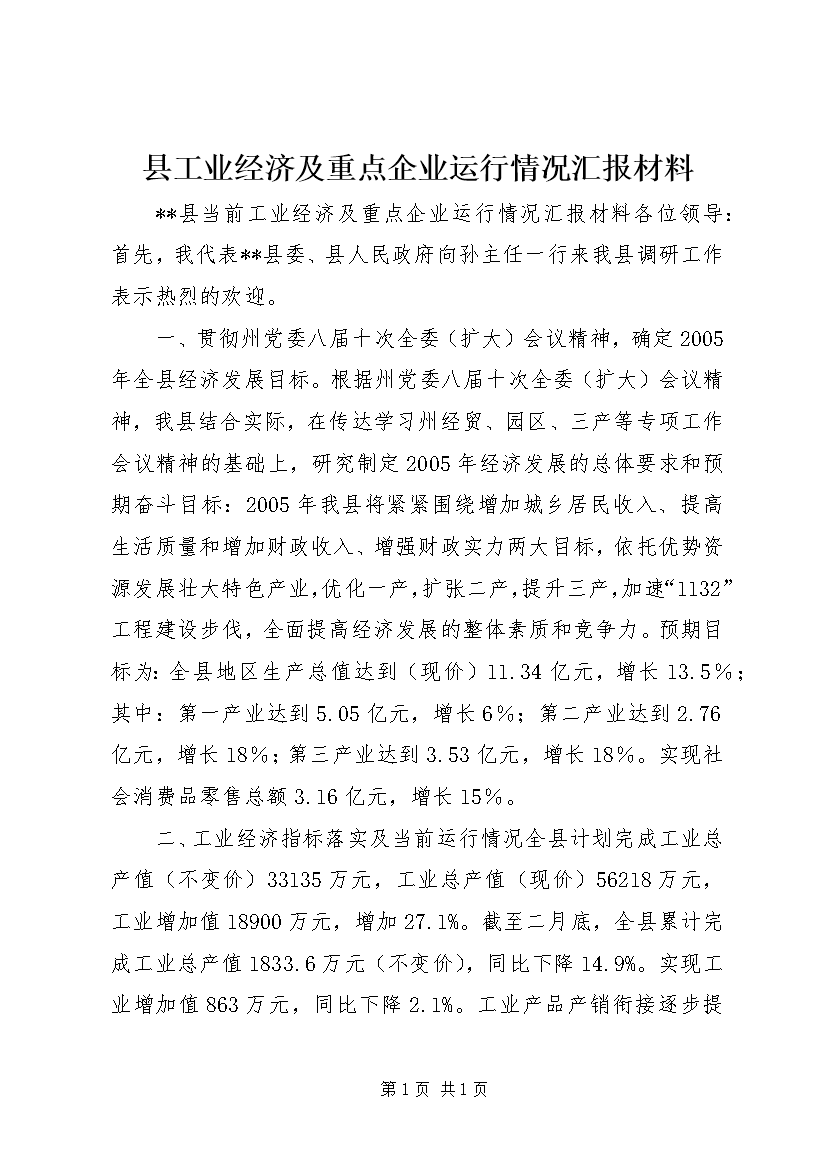 县工业经济及重点企业运行情况汇报材料

**县当前工业经济及重点企业运行情况汇报材料各位领导：首先，我代表**县委、县人民政府向孙主任一行来我县调研工作表示热烈的欢迎。

一、贯彻州党委八届十次全委（扩大）会议精神，确定2005年全县经济发展目标。根据州党委八届十次全委（扩大）会议精神，我县结合实际，在传达学习州经贸、园区、三产等专项工作会议精神的基础上，研究制定2005年经济发展的总体要求和预期奋斗目标：2005年我县将紧紧围绕增加城乡居民收入、提高生活质量和增加财政收入、增强财政实力两大目标，依托优势资源发展壮大特色产业，优化一产，扩张二产，提升三产，加速“1132”工程建设步伐，全面提高经济发展的整体素质和竞争力。预期目标为：全县地区生产总值达到（现价）11.34亿元，增长13.5%；其中：第一产业达到5.05亿元，增长6%；第二产业达到2.76亿元，增长18%；第三产业达到3.53亿元，增长18%。实现社会消费品零售总额3.16亿元，增长15%。

二、工业经济指标落实及当前运行情况全县计划完成工业总产值（不变价）33135万元，工业总产值（现价）56218万元，工业增加值18900万元，增加27.1%。截至二月底，全县累计完成工业总产值1833.6万元（不变价），同比下降14.9%。实现工业增加值863万元，同比下降2.1%。工业产品产销衔接逐步提

第1页 共1页